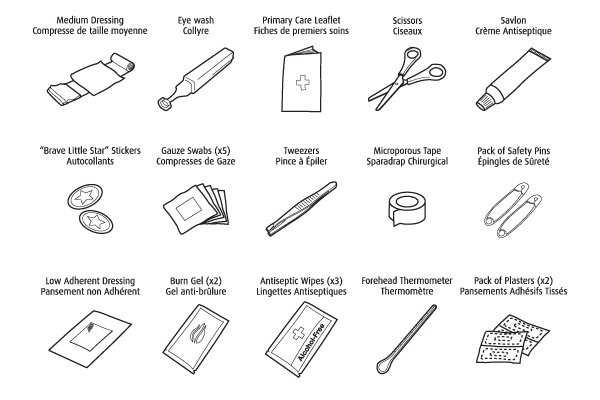 Medium Dressing
Compresse de taille moyenne

Eye wash
Collyre

Primary Care Leaflet
Fiches de premiers soins

Scissors
Ciseaux

Savlon
Crème Antiseptique

"Brave Little Star" Stickers
Autocollants

Gauze Swabs (x5)
Compresses de Gaze

Tweezers
Pince à Épiler

Microporous Tape
Sparadrap Chirurgical

Pack of Safety Pins
Épingles de Sûreté

Low Adherent Dressing
Pansement non Adhérent

Burn Gel (x2)
Gel anti-brûlure

Antiseptic Wipes (x3)
Lingettes Antiseptiques

Alcohol-Free

Forehead Thermometer
Thermomètre

Pack of Plasters (x2)
Pansements Adhésifs Tissés